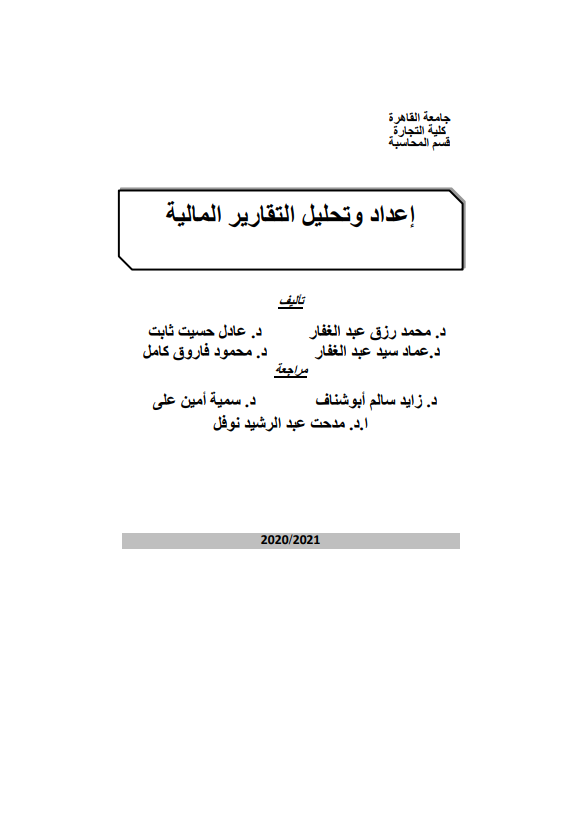 جامعة القاهرة
كلية التجارة
قسم المحاسبة

إعداد وتحليل التقارير المالية

تأليف

د. محمد رزق عبد الغفار د. عادل حسيت ثابت
د.عماد سيد عبد الغفار د. محمود فاروق كامل

مراجعة

د. زايد سالم أبوشناف د. سمية أمين على
ا.د. مدحت عبد الرشيد نوفل

2020/2021